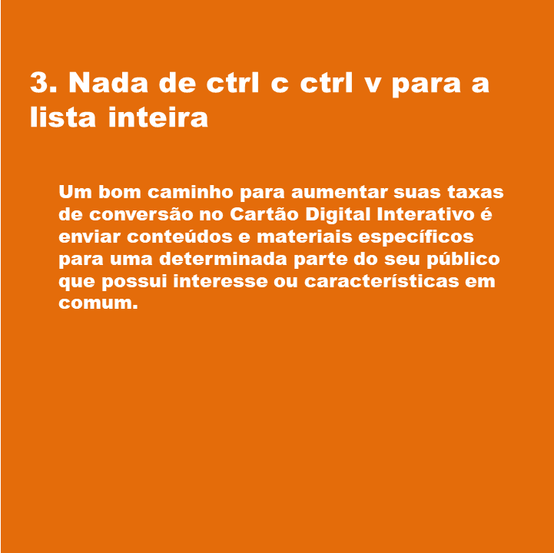 3. Nada de ctrl c ctrl v para a lista inteira

Um bom caminho para aumentar suas taxas de conversão no Cartão Digital Interativo é enviar conteúdos e materiais específicos para uma determinada parte do seu público que possui interesse ou características em comum.